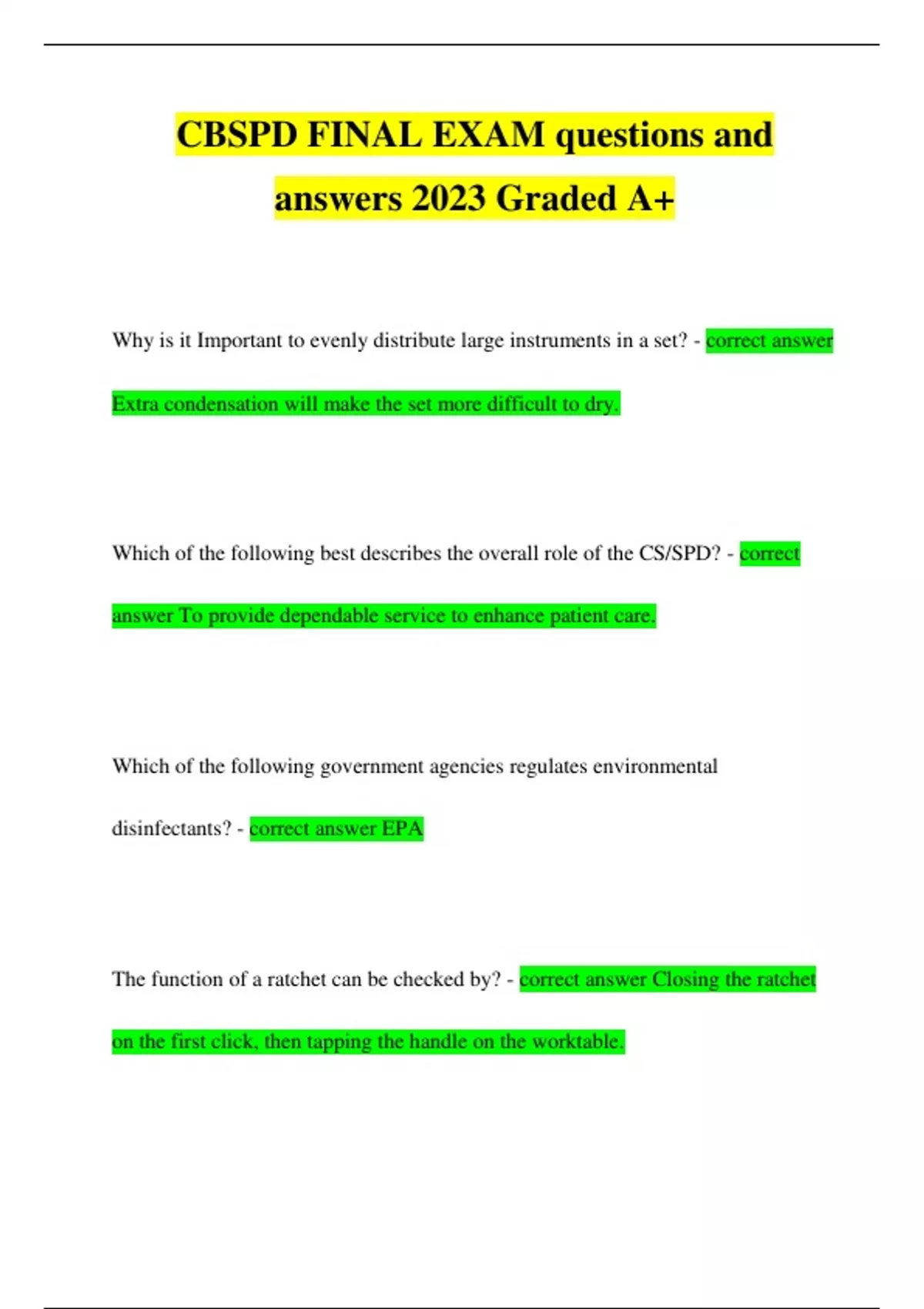 CBSPD FINAL EXAM questions and answers 2023 Graded A+

Why is it Important to evenly distribute large instruments in a set? - correct answer Extra condensation will make the set more difficult to dry.

Which of the following best describes the overall role of the CS/SPD? - correct answer To provide dependable service to enhance patient care.

Which of the following government agencies regulates environmental disinfectants? - correct answer EPA

The function of a ratchet can be checked by? - correct answer Closing the ratchet on the first click, then tapping the handle on the worktable.